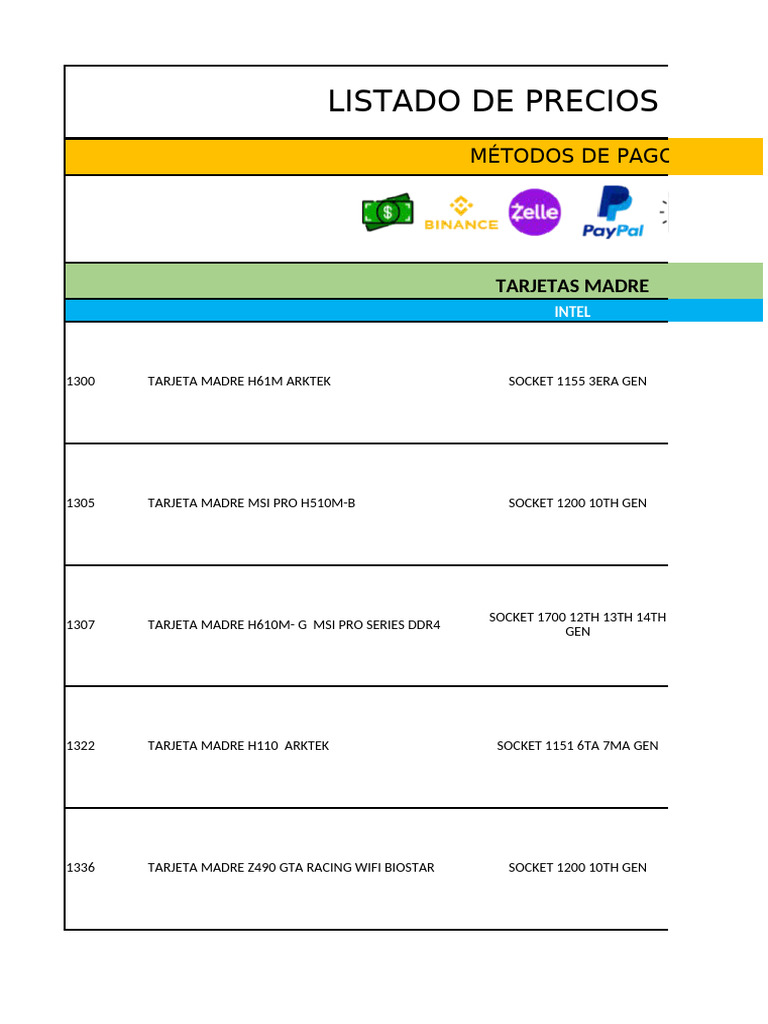 LISTADO DE PRECIOS

MÉTODOS DE PAGO

BINANCE Zelle PayPal

TARJETAS MADRE

INTEL

| | | |
|---|---|---|
| 1300 | TARJETA MADRE H61M ARKTEK | SOCKET 1155 3ERA GEN |
| 1305 | TARJETA MADRE MSI PRO H510M-B | SOCKET 1200 10TH GEN |
| 1307 | TARJETA MADRE H610M- G MSI PRO SERIES DDR4 | SOCKET 1700 12TH 13TH 14TH GEN |
| 1322 | TARJETA MADRE H110 ARKTEK | SOCKET 1151 6TA 7MA GEN |
| 1336 | TARJETA MADRE Z490 GTA RACING WIFI BIOSTAR | SOCKET 1200 10TH GEN |